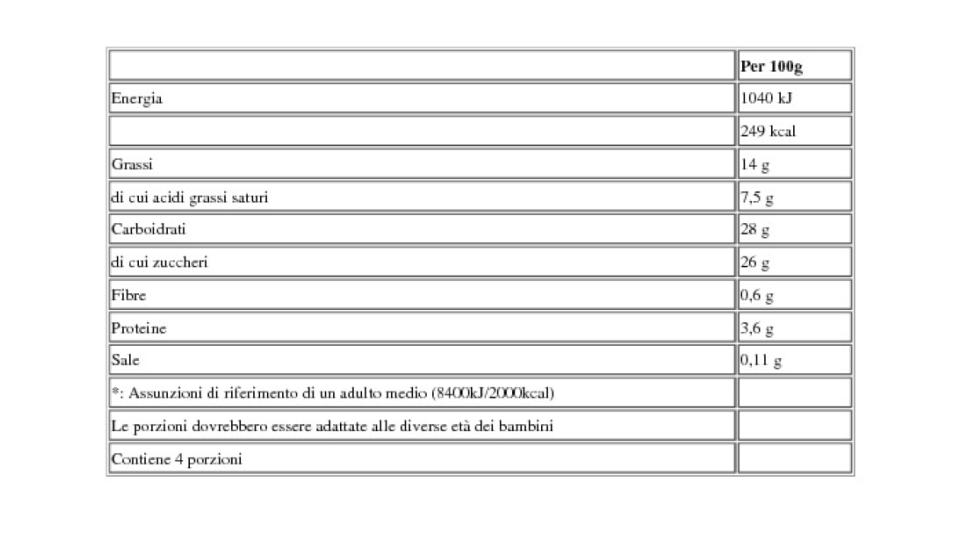 | | Per 100g |
|---|---|
| Energia | 1040 kJ |
| | 249 kcal |
| Grassi | 14 g |
| di cui acidi grassi saturi | 7,5 g |
| Carboidrati | 28 g |
| di cui zuccheri | 26 g |
| Fibre | 0,6 g |
| Proteine | 3,6 g |
| Sale | 0,11 g |
| *: Assunzioni di riferimento di un adulto medio (8400kJ/2000kcal) | |
| Le porzioni dovrebbero essere adattate alle diverse età dei bambini | |
| Contiene 4 porzioni | |